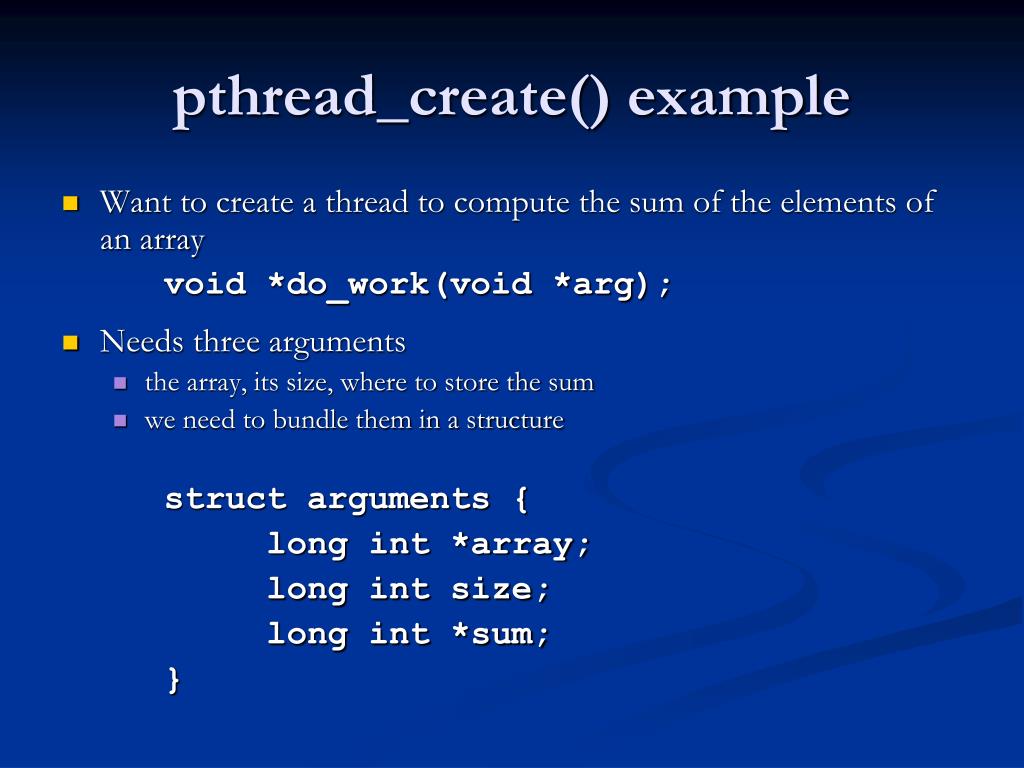 pthread_create() example

Want to create a thread to compute the sum of the elements of an array

void *do_work(void *arg);

Needs three arguments

the array, its size, where to store the sum

we need to bundle them in a structure

struct arguments {
long int *array;
long int size;
long int *sum;
}